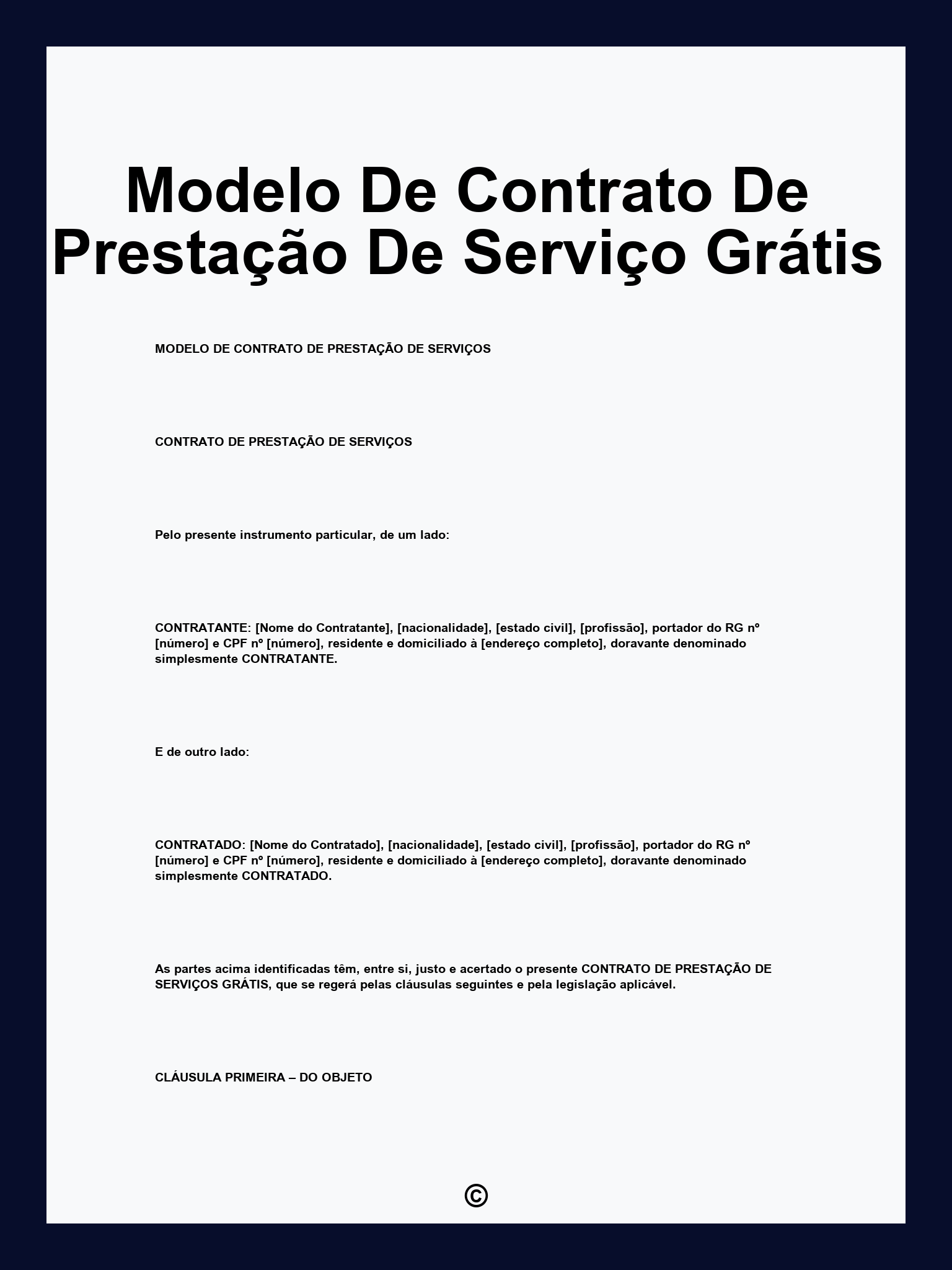 Modelo De Contrato De Prestação De Serviço Grátis

MODELO DE CONTRATO DE PRESTAÇÃO DE SERVIÇOS

CONTRATO DE PRESTAÇÃO DE SERVIÇOS

Pelo presente instrumento particular, de um lado:

CONTRATANTE: [Nome do Contratante], [nacionalidade], [estado civil], [profissão], portador do RG nº [número] e CPF nº [número], residente e domiciliado à [endereço completo], doravante denominado simplesmente CONTRATANTE.

E de outro lado:

CONTRATADO: [Nome do Contratado], [nacionalidade], [estado civil], [profissão], portador do RG nº [número] e CPF nº [número], residente e domiciliado à [endereço completo], doravante denominado simplesmente CONTRATADO.

As partes acima identificadas têm, entre si, justo e acertado o presente CONTRATO DE PRESTAÇÃO DE SERVIÇOS GRÁTIS, que se regerá pelas cláusulas seguintes e pela legislação aplicável.

CLÁUSULA PRIMEIRA – DO OBJETO

©